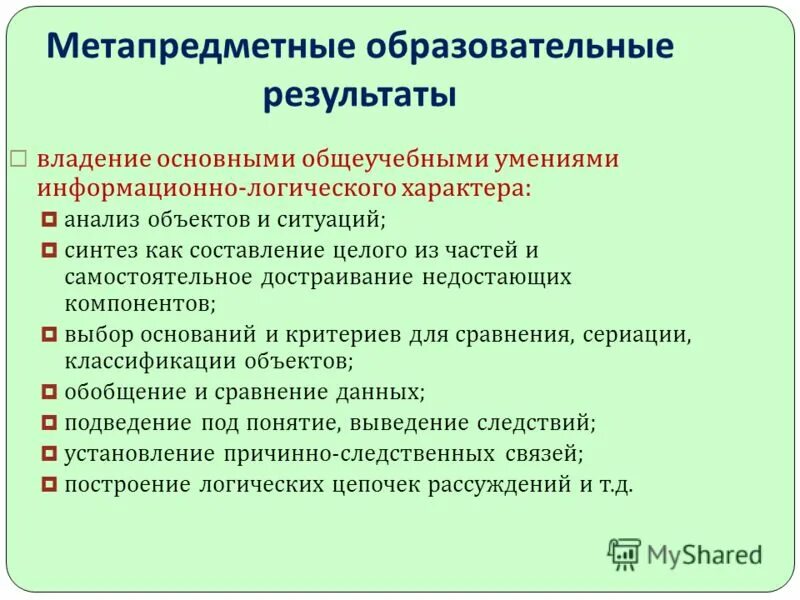 Метапредметные образовательные результаты

владение основными общеучебными умениями информационно-логического характера:

анализ объектов и ситуаций;

синтез как составление целого из частей и самостоятельное достраивание недостающих компонентов;

выбор оснований и критериев для сравнения, сериации, классификации объектов;

обобщение и сравнение данных;

подведение под понятие, выведение следствий;

установление причинно-следственных связей;

построение логических цепочек рассуждений и т.д.

MyShared